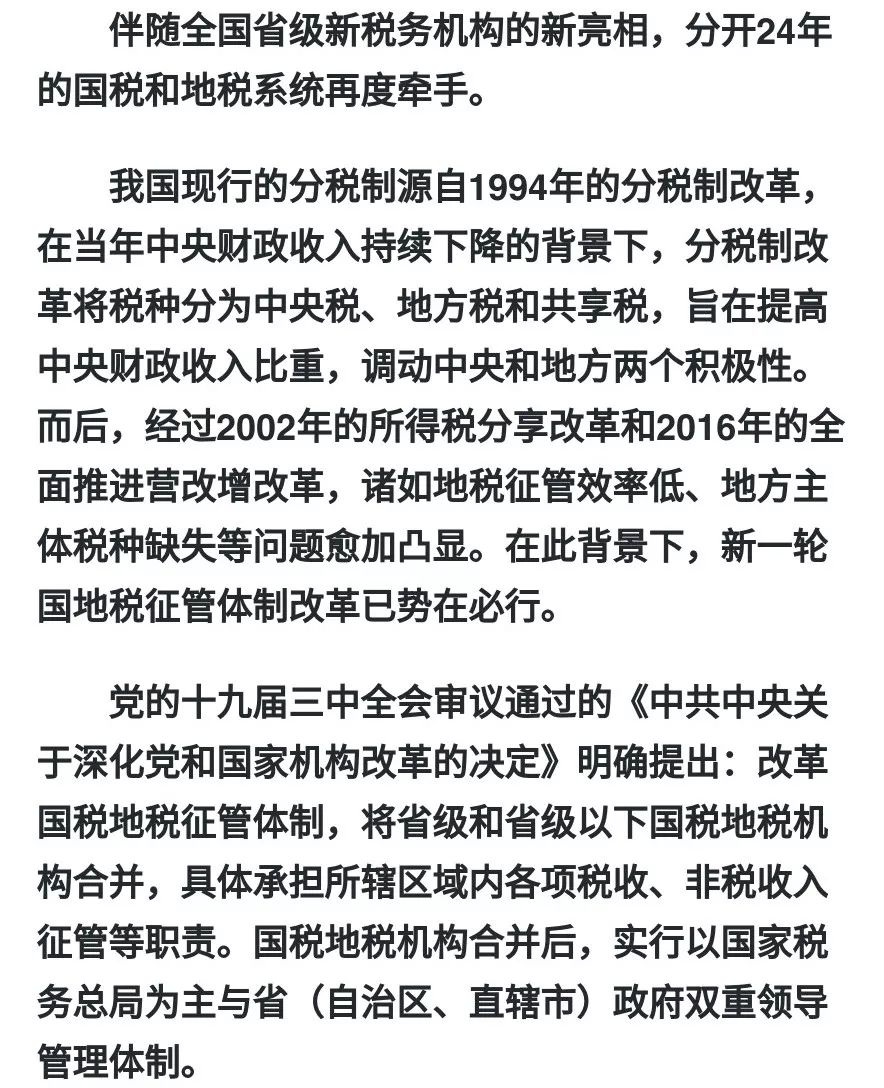 伴随全国省级新税务机构的新亮相，分开24年的国税和地税系统再度牵手。

我国现行的分税制源自1994年的分税制改革，在当年中央财政收入持续下降的背景下，分税制改革将税种分为中央税、地方税和共享税，旨在提高中央财政收入比重，调动中央和地方两个积极性。而后，经过2002年的所得税分享改革和2016年的全面推进营改增改革，诸如地税征管效率低、地方主体税种缺失等问题愈加凸显。在此背景下，新一轮国地税征管体制改革已势在必行。

党的十九届三中全会审议通过的《中共中央关于深化党和国家机构改革的决定》明确提出：改革国税地税征管体制，将省级和省级以下国税地税机构合并，具体承担所辖区域内各项税收、非税收入征管等职责。国税地税机构合并后，实行以国家税务总局为主与省（自治区、直辖市）政府双重领导管理体制。